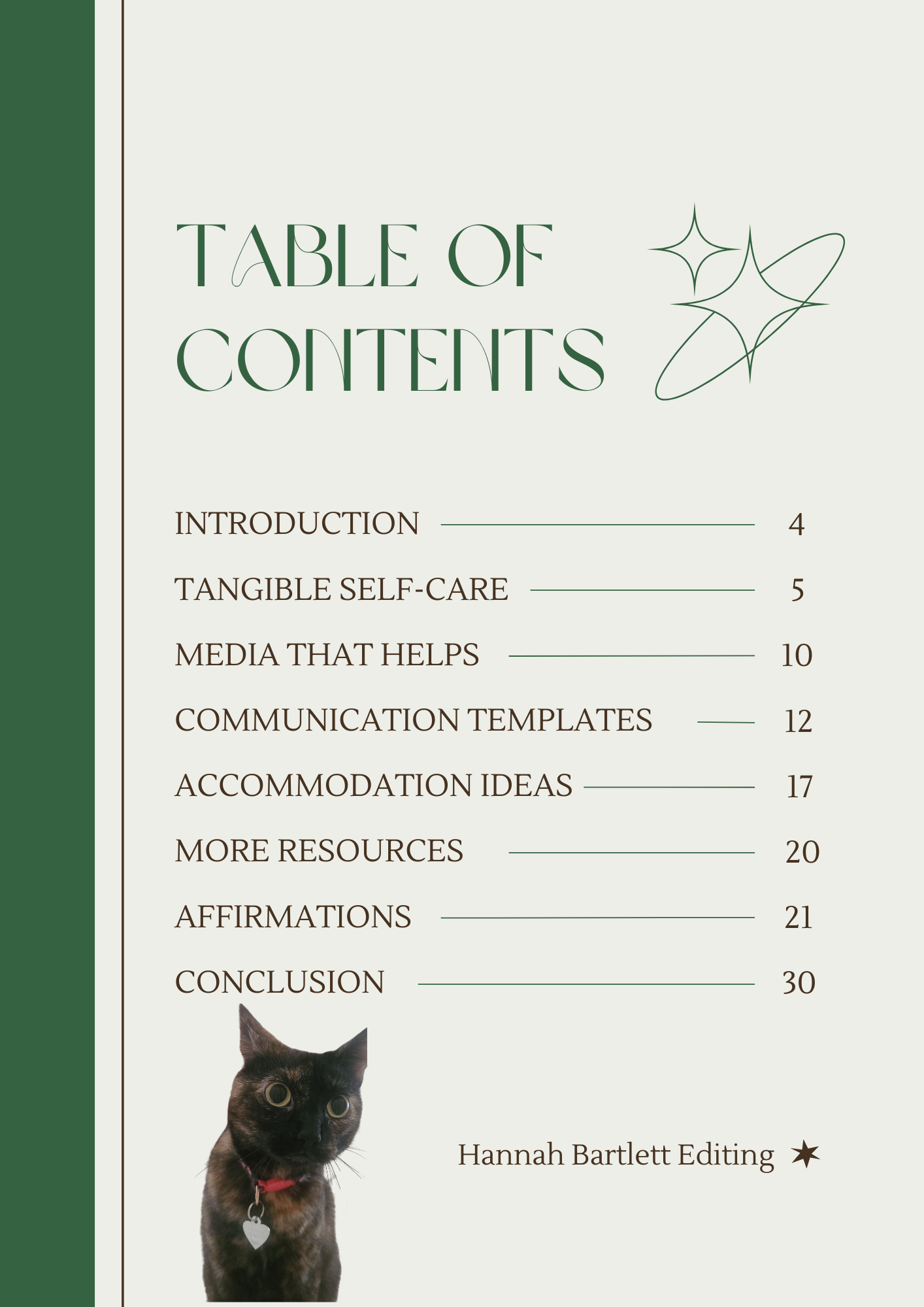 TABLE OF CONTENTS

INTRODUCTION 4
TANGIBLE SELF-CARE 5
MEDIA THAT HELPS 10
COMMUNICATION TEMPLATES 12
ACCOMMODATION IDEAS 17
MORE RESOURCES 20
AFFIRMATIONS 21
CONCLUSION 30

Hannah Bartlett Editing